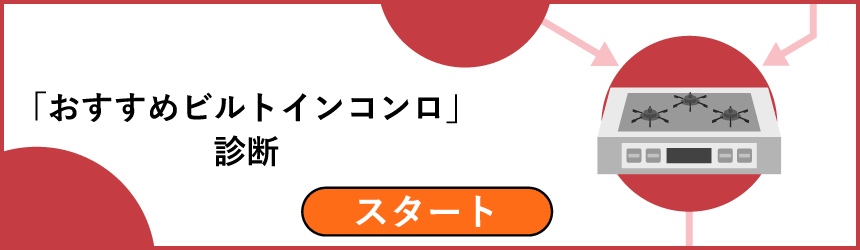 「おすすめビルトインコンロ」
診断

スタート